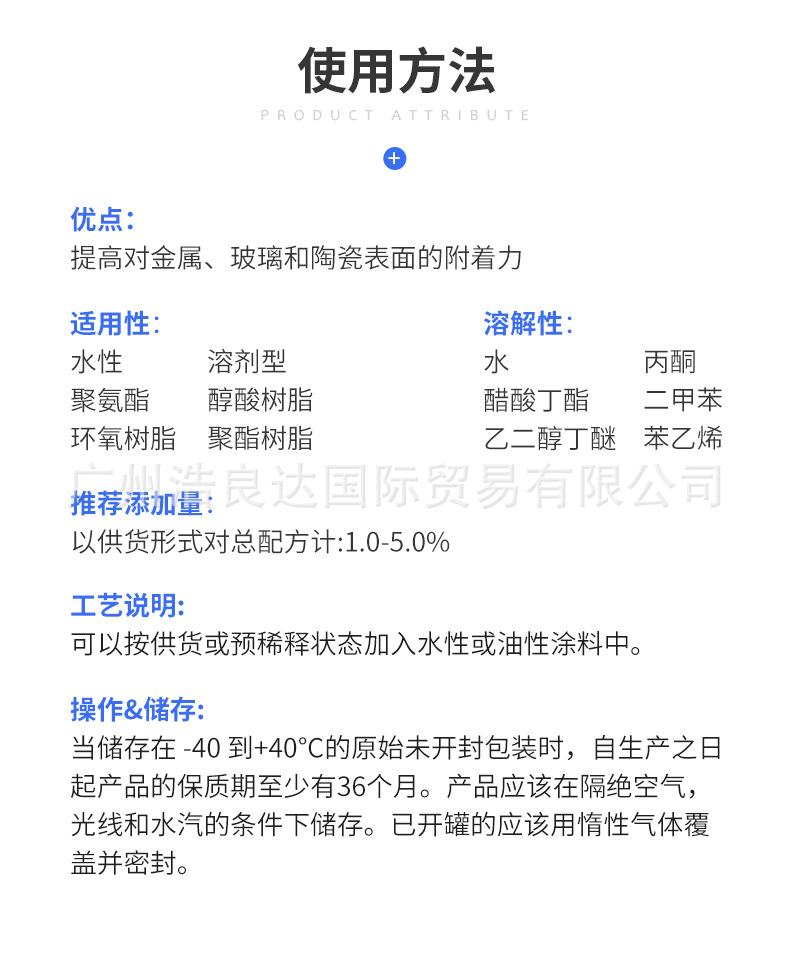 使用方法
PRODUCT ATTRIBUTE

优点:
提高对金属、玻璃和陶瓷表面的附着力

适用性:
水性 溶剂型
聚氨酯 醇酸树脂
环氧树脂 聚酯树脂

溶解性:
水 丙酮
醋酸丁酯 二甲苯
乙二醇丁醚 苯乙烯

广州浩良达国际贸易有限公司

推荐添加量:
以供货形式对总配方计:1.0-5.0%

工艺说明:
可以按供货或预稀释状态加入水性或油性涂料中。

操作&储存:
当储存在 -40 到+40°C的原始未开封包装时，自生产之日起产品的保质期至少有36个月。产品应该在隔绝空气，光线和水汽的条件下储存。已开罐的应该用惰性气体覆盖并密封。